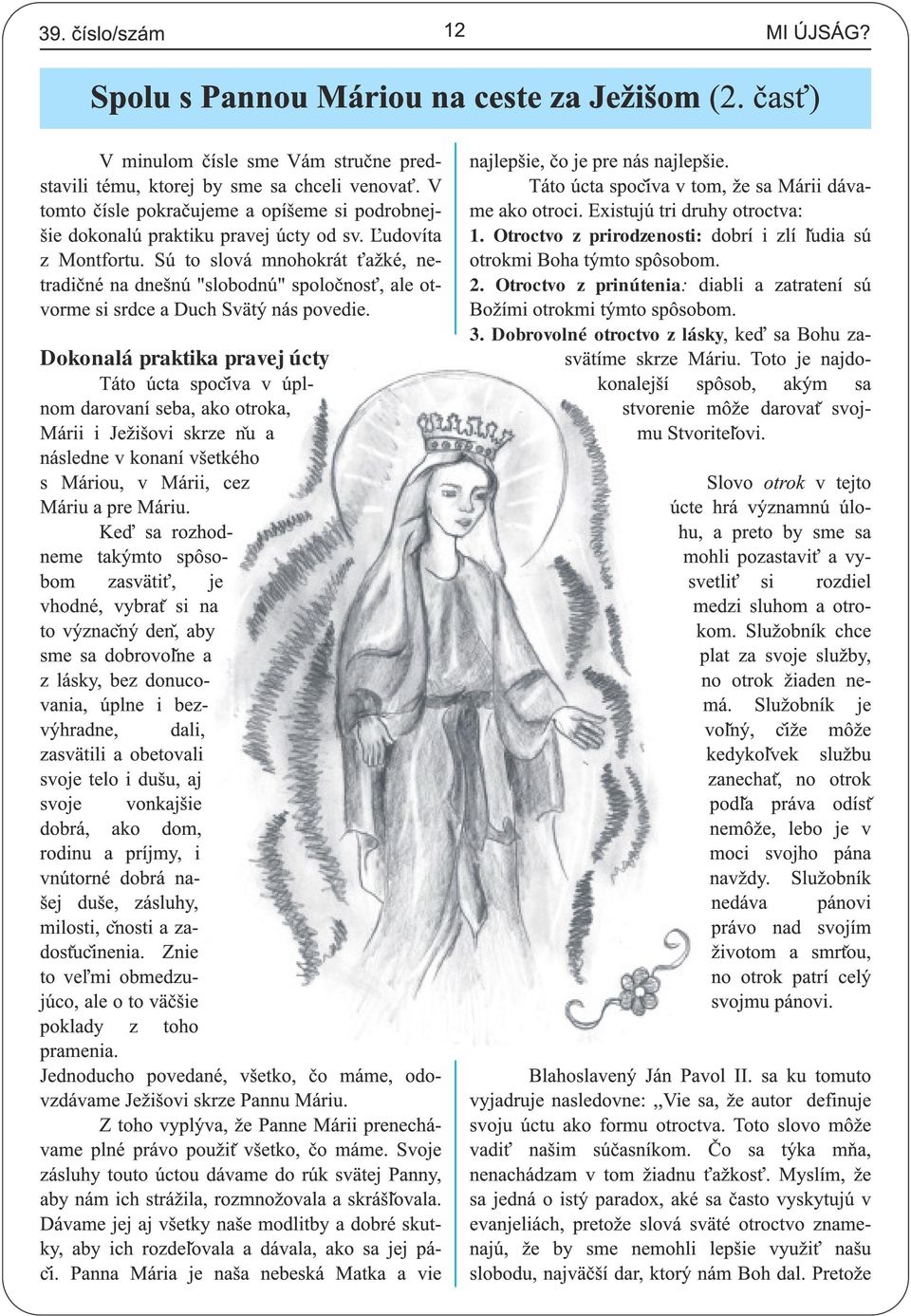 39. číslo/szám 12 MI ÚJSÁG?

Spolu s Pannou Máriou na ceste za Ježišom (2. časť)

V minulom čísle sme Vám stručne predstavili tému, ktorej by sme sa chceli venovať. V tomto čísle pokračujeme a opíšeme si podrobnejšie dokonalú praktiku pravej úcty od sv. Ľudovíta z Montfortu. Sú to slová mnohokrát ťažké, netradičné na dnešnú "slobodnú" spoločnosť, ale otvorme si srdce a Duch Svätý nás povedie.

Dokonalá praktika pravej úcty

Táto úcta spočíva v úplnom darovaní seba, ako otroka, Márii i Ježišovi skrze ňu a následne v konaní všetkého s Máriou, v Márii, cez Máriu a pre Máriu.

Keď sa rozhodneme takýmto spôsobom zasvätiť, je vhodné, vybrať si na to význačný deň, aby sme sa dobrovoľne a z lásky, bez donucovania, úplne i bezvýhradne, dali, zasvätili a obetovali svoje telo i dušu, aj svoje vonkajšie dobrá, ako dom, rodinu a príjmy, i vnútorné dobrá našej duše, zásluhy, milosti, čnosti a zadosťučinenia. Znie to veľmi obmedzujúco, ale o to väčšie poklady z toho pramenia. Jednoducho povedané, všetko, čo máme, odovzdávame Ježišovi skrze Pannu Máriu.

Z toho vyplýva, že Panne Márii prenechávame plné právo použiť všetko, čo máme. Svoje zásluhy touto úctou dávame do rúk svätej Panny, aby nám ich strážila, rozmnožovala a skrášľovala. Dávame jej aj všetky naše modlitby a dobré skutky, aby ich rozdeľovala a dávala, ako sa jej páči. Panna Mária je naša nebeská Matka a vie najlepšie, čo je pre nás najlepšie.

Táto úcta spočíva v tom, že sa Márii dávame ako otroci. Existujú tri druhy otroctva:
1. Otroctvo z prirodzenosti: dobrí i zlí ľudia sú otrokmi Boha týmto spôsobom.
2. Otroctvo z prinútenia: diabli a zatratení sú Božími otrokmi týmto spôsobom.
3. Dobrovolné otroctvo z lásky, keď sa Bohu zasvätíme skrze Máriu. Toto je najdokonalejší spôsob, akým sa stvorenie môže darovať svojmu Stvoriteľovi.

Slovo otrok v tejto úcte hrá významnú úlohu, a preto by sme sa mohli pozastaviť a vysvetliť si rozdiel medzi sluhom a otrokom. Služobník chce plat za svoje služby, no otrok žiaden nemá. Služobník je voľný, čiže môže kedykoľvek službu zanechať, no otrok podľa práva odísť nemôže, lebo je v moci svojho pána navždy. Služobník nedáva pánovi právo nad svojím životom a smrťou, no otrok patrí celý svojmu pánovi.

Blahoslavený Ján Pavol II. sa ku tomuto vyjadruje nasledovne: ,,Vie sa, že autor definuje svoju úctu ako formu otroctva. Toto slovo môže vadiť našim súčasníkom. Čo sa týka mňa, nenachádzam v tom žiadnu ťažkosť. Myslím, že sa jedná o istý paradox, aké sa často vyskytujú v evanjeliách, pretože slová sväté otroctvo znamenajú, že by sme nemohli lepšie využiť našu slobodu, najväčší dar, ktorý nám Boh dal. Pretože